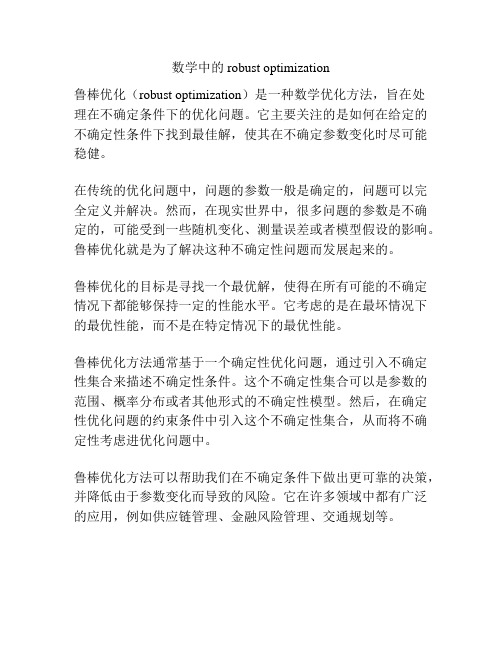 数学中的 robust optimization

鲁棒优化（robust optimization）是一种数学优化方法，旨在处理在不确定条件下的优化问题。它主要关注的是如何在给定的不确定性条件下找到最佳解，使其在不确定参数变化时尽可能稳健。

在传统的优化问题中，问题的参数一般是确定的，问题可以完全定义并解决。然而，在现实世界中，很多问题的参数是不确定的，可能受到一些随机变化、测量误差或者模型假设的影响。鲁棒优化就是为了解决这种不确定性问题而发展起来的。

鲁棒优化的目标是寻找一个最优解，使得在所有可能的不确定情况下都能够保持一定的性能水平。它考虑的是在最坏情况下的最优性能，而不是在特定情况下的最优性能。

鲁棒优化方法通常基于一个确定性优化问题，通过引入不确定性集合来描述不确定性条件。这个不确定性集合可以是参数的范围、概率分布或者其他形式的不确定性模型。然后，在确定性优化问题的约束条件中引入这个不确定性集合，从而将不确定性考虑进优化问题中。

鲁棒优化方法可以帮助我们在不确定条件下做出更可靠的决策，并降低由于参数变化而导致的风险。它在许多领域中都有广泛的应用，例如供应链管理、金融风险管理、交通规划等。